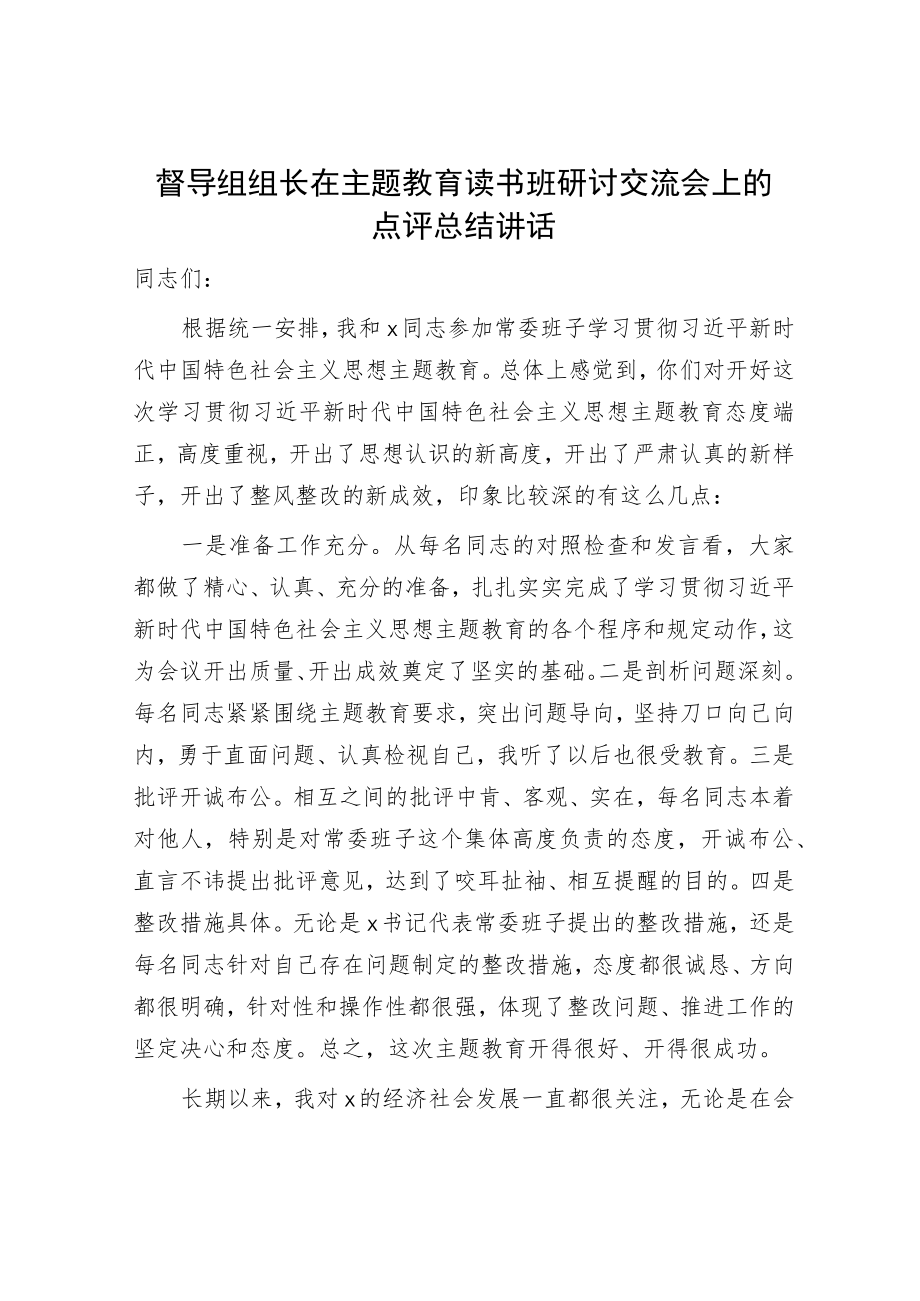 督导组组长在主题教育读书班研讨交流会上的点评总结讲话

同志们：

根据统一安排，我和x同志参加常委班子学习贯彻习近平新时代中国特色社会主义思想主题教育。总体上感觉到，你们对开好这次学习贯彻习近平新时代中国特色社会主义思想主题教育态度端正，高度重视，开出了思想认识的新高度，开出了严肃认真的新样子，开出了整风整改的新成效，印象比较深的有这么几点：

一是准备工作充分。从每名同志的对照检查和发言看，大家都做了精心、认真、充分的准备，扎扎实实完成了学习贯彻习近平新时代中国特色社会主义思想主题教育的各个程序和规定动作，这为会议开出质量、开出成效奠定了坚实的基础。二是剖析问题深刻。每名同志紧紧围绕主题教育要求，突出问题导向，坚持刀口向己向内，勇于直面问题、认真检视自己，我听了以后也很受教育。三是批评开诚布公。相互之间的批评中肯、客观、实在，每名同志本着对他人，特别是对常委班子这个集体高度负责的态度，开诚布公、直言不讳提出批评意见，达到了咬耳扯袖、相互提醒的目的。四是整改措施具体。无论是x书记代表常委班子提出的整改措施，还是每名同志针对自己存在问题制定的整改措施，态度都很诚恳、方向都很明确，针对性和操作性都很强，体现了整改问题、推进工作的坚定决心和态度。总之，这次主题教育开得很好、开得很成功。

长期以来，我对x的经济社会发展一直都很关注，无论是在会